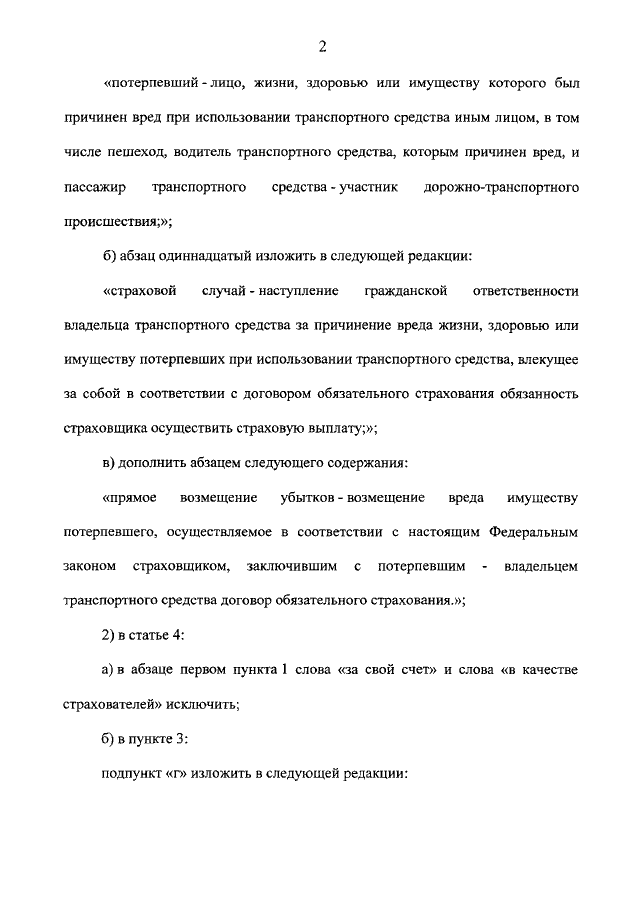 2

«потерпевший - лицо, жизни, здоровью или имуществу которого был причинен вред при использовании транспортного средства иным лицом, в том числе пешеход, водитель транспортного средства, которым причинен вред, и пассажир транспортного средства - участник дорожно-транспортного происшествия;»;

б) абзац одиннадцатый изложить в следующей редакции:

«страховой случай - наступление гражданской ответственности владельца транспортного средства за причинение вреда жизни, здоровью или имуществу потерпевших при использовании транспортного средства, влекущее за собой в соответствии с договором обязательного страхования обязанность страховщика осуществить страховую выплату;»;

в) дополнить абзацем следующего содержания:

«прямое возмещение убытков - возмещение вреда имуществу потерпевшего, осуществляемое в соответствии с настоящим Федеральным законом страховщиком, заключившим с потерпевшим - владельцем транспортного средства договор обязательного страхования.»;

2) в статье 4:

а) в абзаце первом пункта 1 слова «за свой счет» и слова «в качестве страхователей» исключить;

б) в пункте 3:

подпункт «г» изложить в следующей редакции: